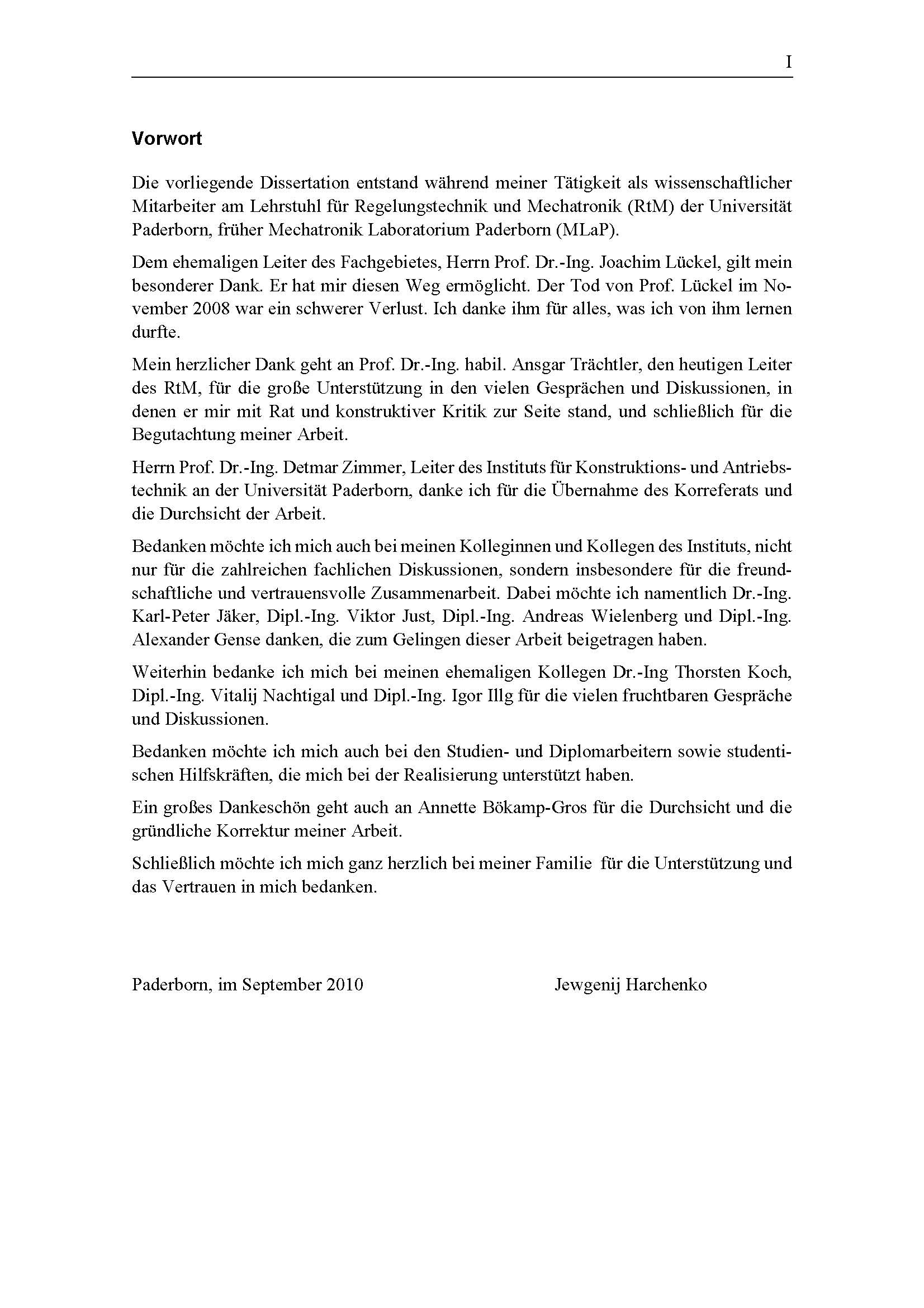 I

Vorwort

Die vorliegende Dissertation entstand während meiner Tätigkeit als wissenschaftlicher Mitarbeiter am Lehrstuhl für Regelungstechnik und Mechatronik (RtM) der Universität Paderborn, früher Mechatronik Laboratorium Paderborn (MLaP).

Dem ehemaligen Leiter des Fachgebietes, Herrn Prof. Dr.-Ing. Joachim Lückel, gilt mein besonderer Dank. Er hat mir diesen Weg ermöglicht. Der Tod von Prof. Lückel im November 2008 war ein schwerer Verlust. Ich danke ihm für alles, was ich von ihm lernen durfte.

Mein herzlicher Dank geht an Prof. Dr.-Ing. habil. Ansgar Trächtler, den heutigen Leiter des RtM, für die große Unterstützung in den vielen Gesprächen und Diskussionen, in denen er mir mit Rat und konstruktiver Kritik zur Seite stand, und schließlich für die Begutachtung meiner Arbeit.

Herrn Prof. Dr.-Ing. Detmar Zimmer, Leiter des Instituts für Konstruktions- und Antriebstechnik an der Universität Paderborn, danke ich für die Übernahme des Korreferats und die Durchsicht der Arbeit.

Bedanken möchte ich mich auch bei meinen Kolleginnen und Kollegen des Instituts, nicht nur für die zahlreichen fachlichen Diskussionen, sondern insbesondere für die freundschaftliche und vertrauensvolle Zusammenarbeit. Dabei möchte ich namentlich Dr.-Ing. Karl-Peter Jäker, Dipl.-Ing. Viktor Just, Dipl.-Ing. Andreas Wielenberg und Dipl.-Ing. Alexander Gense danken, die zum Gelingen dieser Arbeit beigetragen haben.

Weiterhin bedanke ich mich bei meinen ehemaligen Kollegen Dr.-Ing Thorsten Koch, Dipl.-Ing. Vitalij Nachtigal und Dipl.-Ing. Igor Illg für die vielen fruchtbaren Gespräche und Diskussionen.

Bedanken möchte ich mich auch bei den Studien- und Diplomarbeitern sowie studentischen Hilfskräften, die mich bei der Realisierung unterstützt haben.

Ein großes Dankeschön geht auch an Annette Bökamp-Gros für die Durchsicht und die gründliche Korrektur meiner Arbeit.

Schließlich möchte ich mich ganz herzlich bei meiner Familie für die Unterstützung und das Vertrauen in mich bedanken.

Paderborn, im September 2010

Jewgenij Harchenko